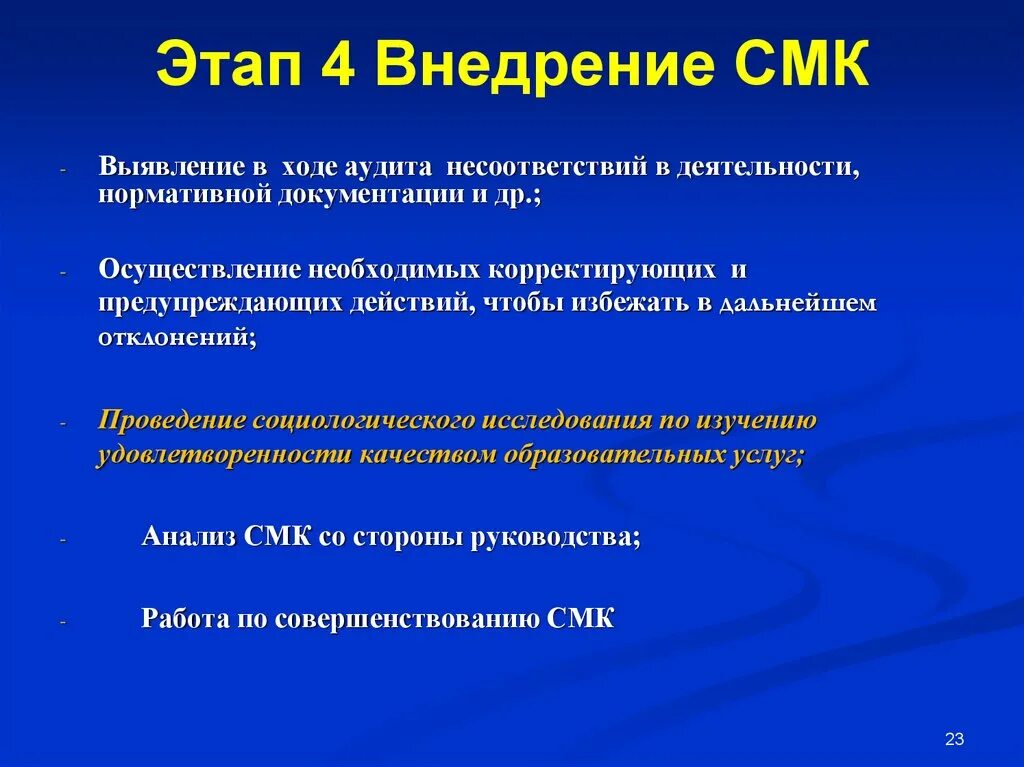 Этап 4 Внедрение СМК

- Выявление в ходе аудита несоответствий в деятельности, нормативной документации и др.;

- Осуществление необходимых корректирующих и предупреждающих действий, чтобы избежать в дальнейшем отклонений;

- Проведение социологического исследования по изучению удовлетворенности качеством образовательных услуг;

- Анализ СМК со стороны руководства;

- Работа по совершенствованию СМК

23